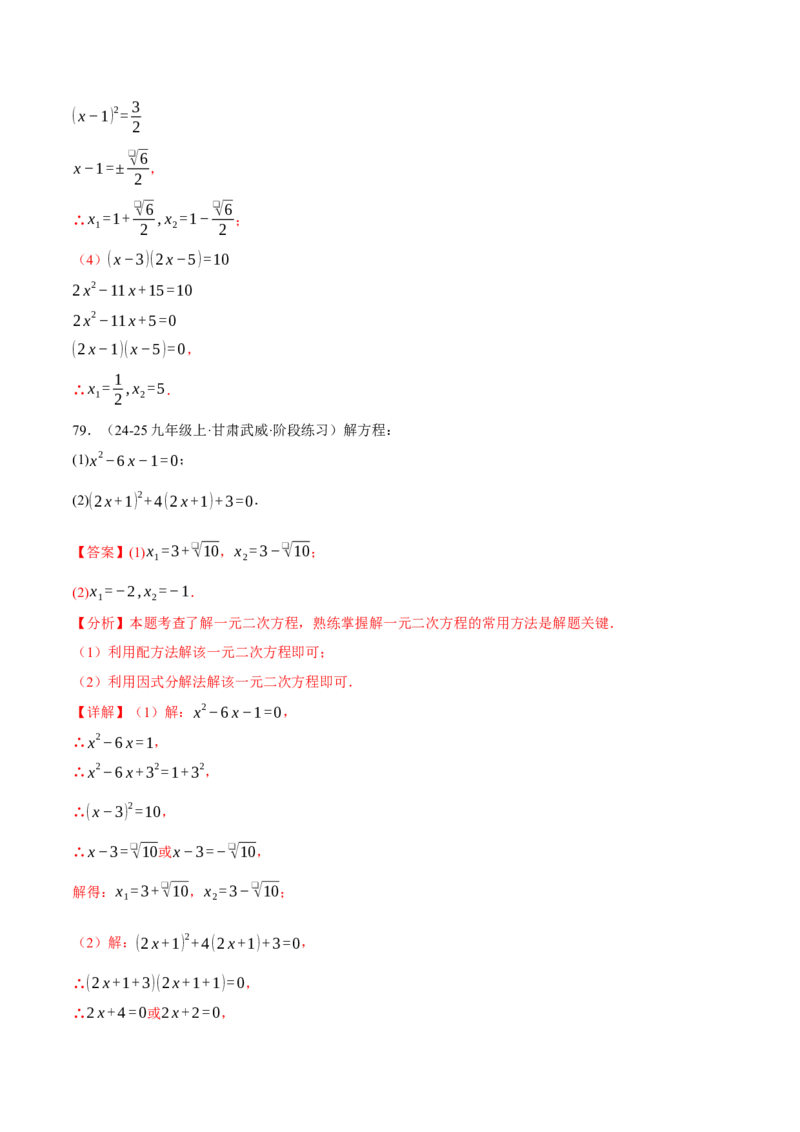 $(x-1)^2=\frac{3}{2}$

$x-1=\pm\frac{\sqrt{6}}{2}$,

$\therefore x_1=1+\frac{\sqrt{6}}{2}, x_2=1-\frac{\sqrt{6}}{2}$;

(4)$(x-3)(2x-5)=10$

$2x^2-11x+15=10$

$2x^2-11x+5=0$

$(2x-1)(x-5)=0$,

$\therefore x_1=\frac{1}{2}, x_2=5$.

79.(24-25九年级上·甘肃武威·阶段练习)解方程:

(1)$x^2-6x-1=0$;

(2)$(2x+1)^2+4(2x+1)+3=0$.

【答案】(1)$x_1=3+\sqrt{10}$,$x_2=3-\sqrt{10}$;

(2)$x_1=-2, x_2=-1$.

【分析】本题考查了解一元二次方程,熟练掌握解一元二次方程的常用方法是解题关键.

(1)利用配方法解该一元二次方程即可;

(2)利用因式分解法解该一元二次方程即可.

【详解】(1)解:$x^2-6x-1=0$,

$\therefore x^2-6x=1$,

$\therefore x^2-6x+3^2=1+3^2$,

$\therefore (x-3)^2=10$,

$\therefore x-3=\sqrt{10}$或$x-3=-\sqrt{10}$,

解得:$x_1=3+\sqrt{10}$,$x_2=3-\sqrt{10}$;

(2)解:$(2x+1)^2+4(2x+1)+3=0$,

$\therefore (2x+1+3)(2x+1+1)=0$,

$\therefore 2x+4=0$或$2x+2=0$,